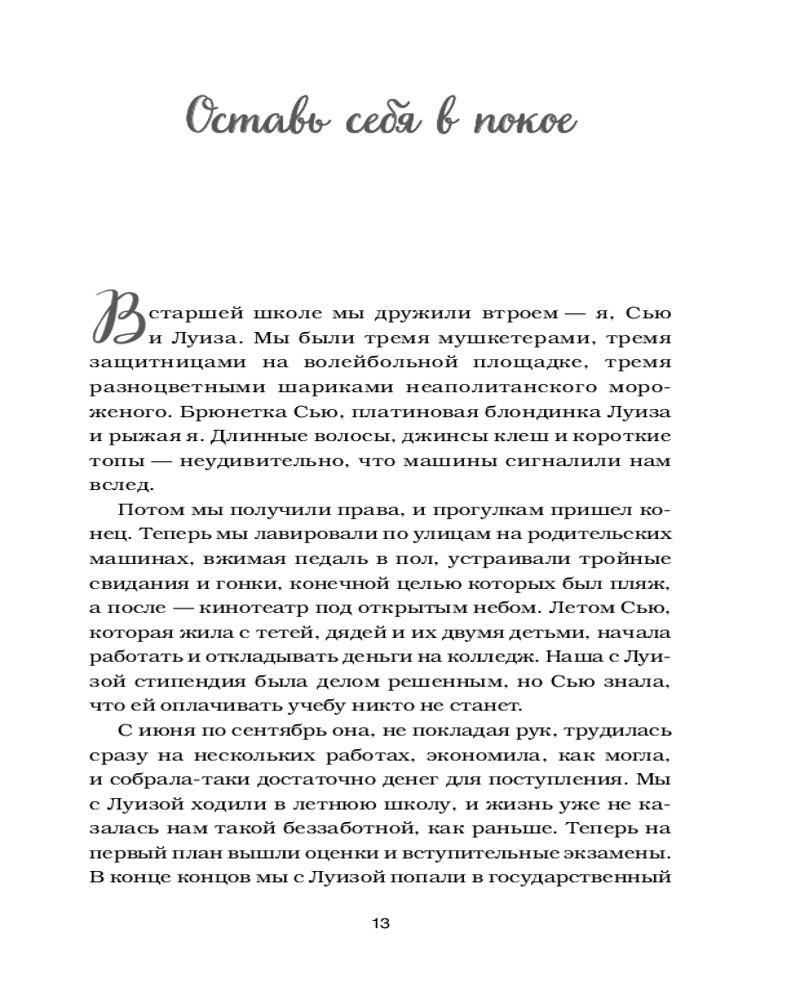 Оставь себя в покое

В старшей школе мы дружили втроем — я, Сью и Луиза. Мы были тремя мушкетерами, тремя защитницами на волейбольной площадке, тремя разноцветными шариками неаполитанского мороженого. Брюнетка Сью, платиновая блондинка Луиза и рыжая я. Длинные волосы, джинсы клеш и короткие топы — неудивительно, что машины сигналили нам вслед.

Потом мы получили права, и прогулкам пришел конец. Теперь мы лавировали по улицам на родительских машинах, вжимая педаль в пол, устраивали тройные свидания и гонки, конечной целью которых был пляж, а после — кинотеатр под открытым небом. Летом Сью, которая жила с тетей, дядей и их двумя детьми, начала работать и откладывать деньги на колледж. Наша с Луизой стипендия была делом решенным, но Сью знала, что ей оплачивать учебу никто не станет.

С июня по сентябрь она, не покладая рук, трудилась сразу на нескольких работах, экономила, как могла, и собрала-таки достаточно денег для поступления. Мы с Луизой ходили в летнюю школу, и жизнь уже не казалась нам такой беззаботной, как раньше. Теперь на первый план вышли оценки и вступительные экзамены. В конце концов мы с Луизой попали в государственный

13